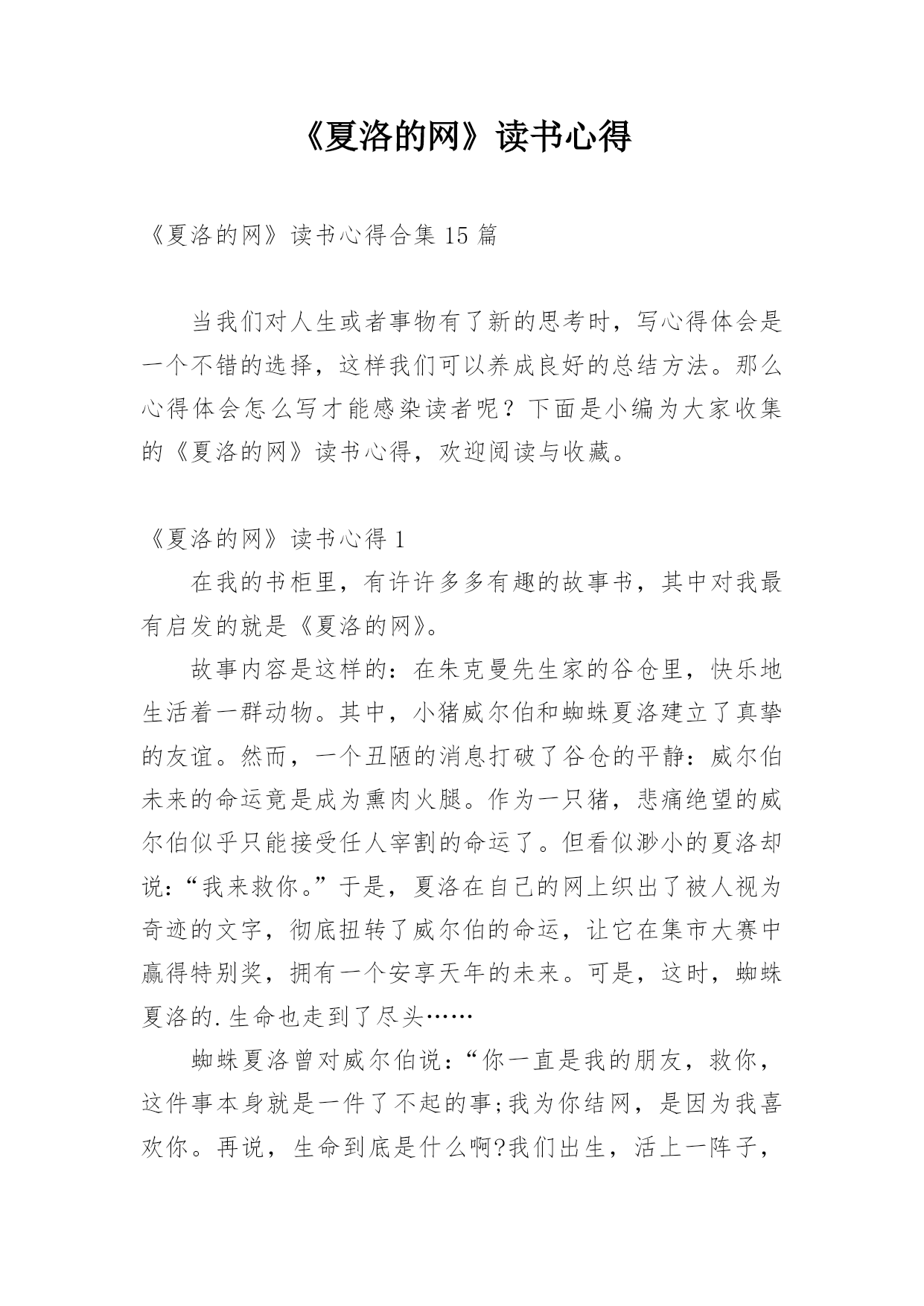 《夏洛的网》读书心得

《夏洛的网》读书心得合集 15 篇

当我们对人生或者事物有了新的思考时，写心得体会是一个不错的选择，这样我们可以养成良好的总结方法。那么心得体会怎么写才能感染读者呢？下面是小编为大家收集的《夏洛的网》读书心得，欢迎阅读与收藏。

《夏洛的网》读书心得 1

在我的书柜里，有许许多多有趣的故事书，其中对我最有启发的就是《夏洛的网》。

故事内容是这样的：在朱克曼先生家的谷仓里，快乐地生活着一群动物。其中，小猪威尔伯和蜘蛛夏洛建立了真挚的友谊。然而，一个丑陋的消息打破了谷仓的平静：威尔伯未来的命运竟是成为熏肉火腿。作为一只猪，悲痛绝望的威尔伯似乎只能接受任人宰割的命运了。但看似渺小的夏洛却说：“我来救你。”于是，夏洛在自己的网上织出了被人视为奇迹的文字，彻底扭转了威尔伯的命运，让它在集市大赛中赢得特别奖，拥有一个安享天年的未来。可是，这时，蜘蛛夏洛的.生命也走到了尽头……

蜘蛛夏洛曾对威尔伯说：“你一直是我的朋友，救你，这件事本身就是一件了不起的事;我为你结网，是因为我喜欢你。再说，生命到底是什么啊?我们出生，活上一阵子，